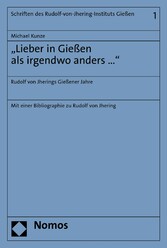 Schriften des Rudolf-von-Jhering-Instituts Gießen

1

Michael Kunze

„Lieber in Gießen als irgendwo anders ...“

Rudolf von Jherings Gießener Jahre

Mit einer Bibliographie zu Rudolf von Jhering

Nomos